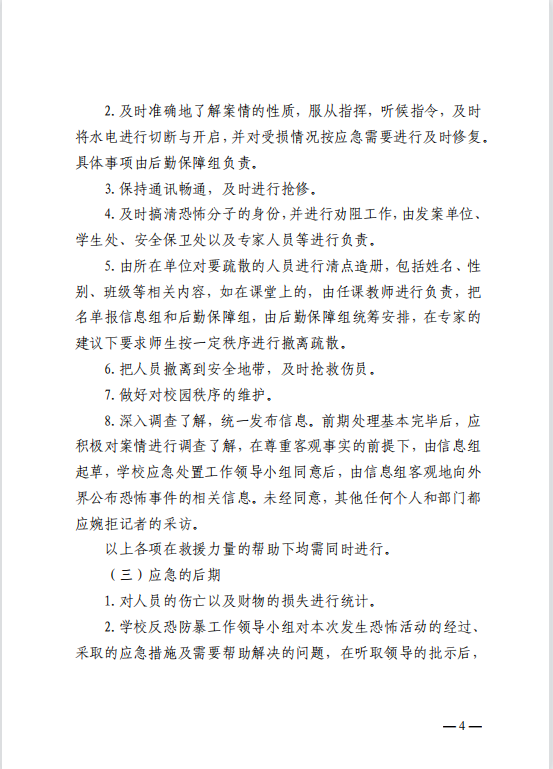 2. 及时准确地了解案情的性质，服从指挥，听候指令，及时将水电进行切断与开启，并对受损情况按应急需要进行及时修复。具体事项由后勤保障组负责。

3. 保持通讯畅通，及时进行抢修。

4. 及时搞清恐怖分子的身份，并进行劝阻工作，由发案单位、学生处、安全保卫处以及专家人员等进行负责。

5. 由所在单位对要疏散的人员进行清点造册，包括姓名、性别、班级等相关内容，如在课堂上的，由任课教师进行负责，把名单报信息组和后勤保障组，由后勤保障组统筹安排，在专家的建议下要求师生按一定秩序进行撤离疏散。

6. 把人员撤离到安全地带，及时抢救伤员。

7. 做好对校园秩序的维护。

8. 深入调查了解，统一发布信息。前期处理基本完毕后，应积极对案情进行调查了解，在尊重客观事实的前提下，由信息组起草，学校应急处置工作领导小组同意后，由信息组客观地向外界公布恐怖事件的相关信息。未经同意，其他任何个人和部门都应婉拒记者的采访。

以上各项在救援力量的帮助下均需同时进行。

（三）应急的后期

1. 对人员的伤亡以及财物的损失进行统计。

2. 学校反恐防暴工作领导小组对本次发生恐怖活动的经过、采取的应急措施及需要帮助解决的问题，在听取领导的批示后，

—4—